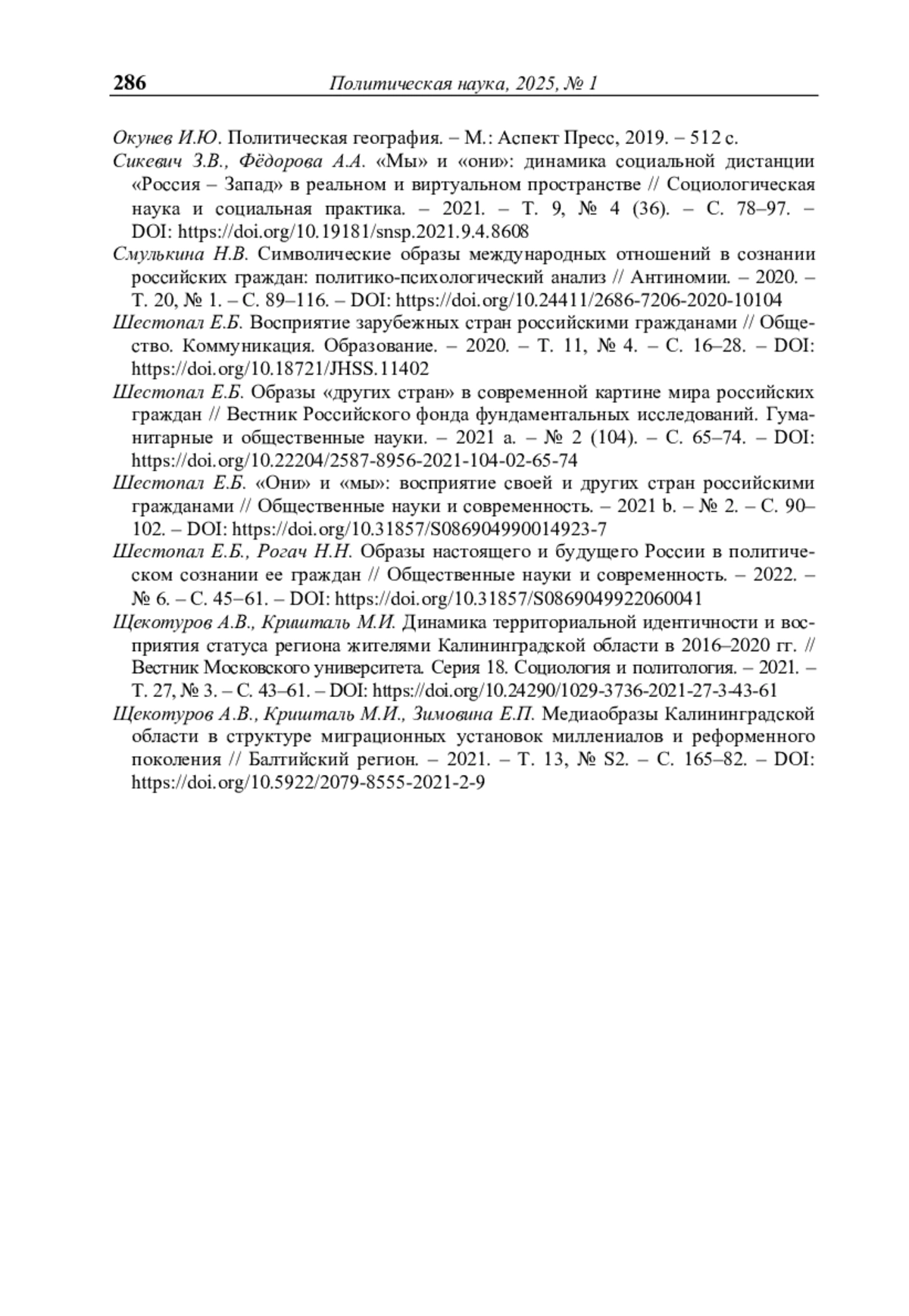 286 Политическая наука, 2025, № 1

Окунев И.Ю. Политическая география. – М.: Аспект Пресс, 2019. – 512 с.

Сикевич З.В., Фёдорова А.А. «Мы» и «они»: динамика социальной дистанции «Россия – Запад» в реальном и виртуальном пространстве // Социологическая наука и социальная практика. – 2021. – Т. 9, № 4 (36). – С. 78–97. – DOI: https://doi.org/10.19181/snsp.2021.9.4.8608

Смулькина Н.В. Символические образы международных отношений в сознании российских граждан: политико-психологический анализ // Антиномии. – 2020. – Т. 20, № 1. – С. 89–116. – DOI: https://doi.org/10.24411/2686-7206-2020-10104

Шестопал Е.Б. Восприятие зарубежных стран российскими гражданами // Общество. Коммуникация. Образование. – 2020. – Т. 11, № 4. – С. 16–28. – DOI: https://doi.org/10.18721/JHSS.11402

Шестопал Е.Б. Образы «других стран» в современной картине мира российских граждан // Вестник Российского фонда фундаментальных исследований. Гуманитарные и общественные науки. – 2021 a. – № 2 (104). – С. 65–74. – DOI: https://doi.org/10.22204/2587-8956-2021-104-02-65-74

Шестопал Е.Б. «Они» и «мы»: восприятие своей и других стран российскими гражданами // Общественные науки и современность. – 2021 b. – № 2. – С. 90–102. – DOI: https://doi.org/10.31857/S086904990014923-7

Шестопал Е.Б., Рогач Н.Н. Образы настоящего и будущего России в политическом сознании ее граждан // Общественные науки и современность. – 2022. – № 6. – С. 45–61. – DOI: https://doi.org/10.31857/S0869049922060041

Щекотуров А.В., Кришталь М.И. Динамика территориальной идентичности и восприятия статуса региона жителями Калининградской области в 2016–2020 гг. // Вестник Московского университета. Серия 18. Социология и политология. – 2021. – Т. 27, № 3. – С. 43–61. – DOI: https://doi.org/10.24290/1029-3736-2021-27-3-43-61

Щекотуров А.В., Кришталь М.И., Зимовина Е.П. Медиаобразы Калининградской области в структуре миграционных установок миллениалов и реформенного поколения // Балтийский регион. – 2021. – Т. 13, № S2. – С. 165–82. – DOI: https://doi.org/10.5922/2079-8555-2021-2-9